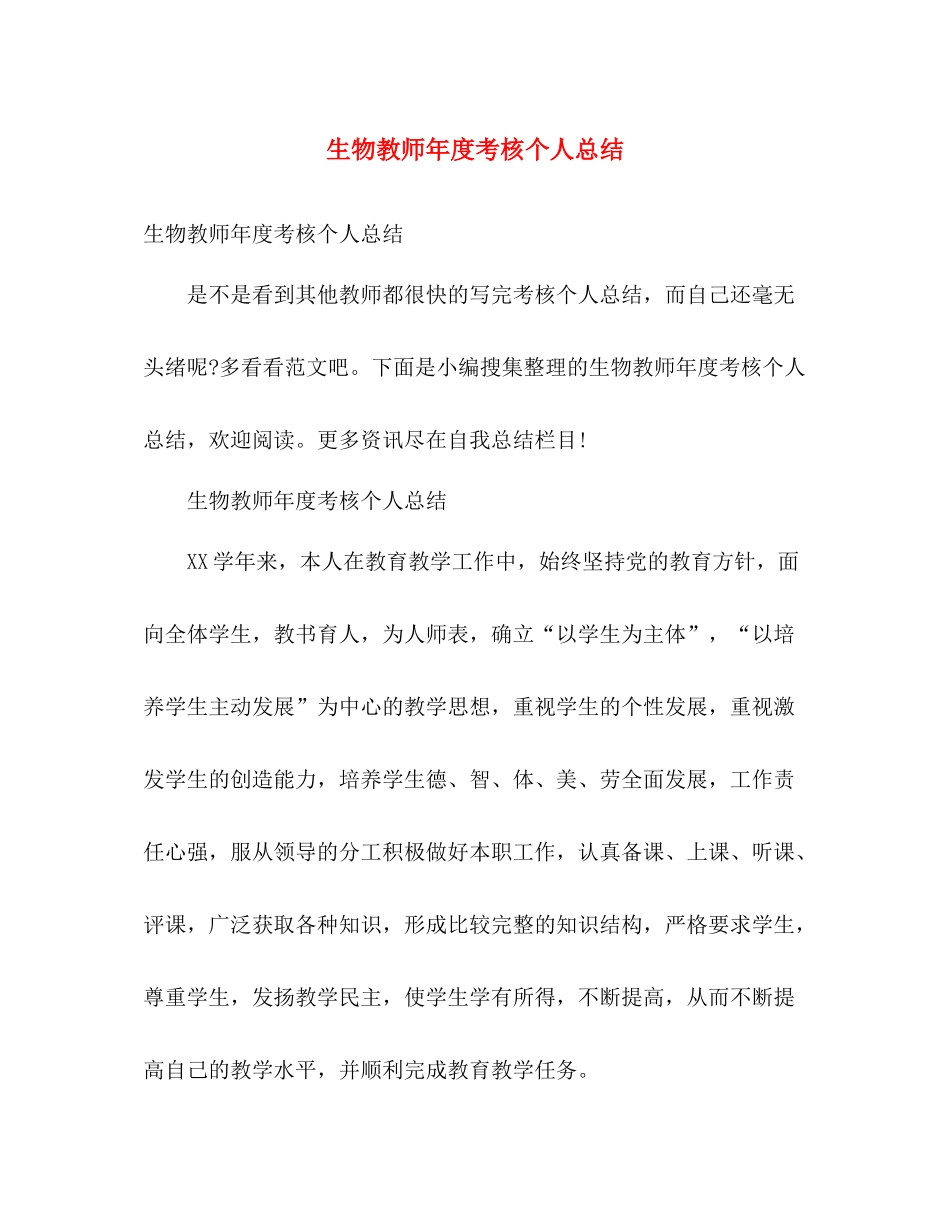 生物教师年度考核个人总结

生物教师年度考核个人总结

是不是看到其他教师都很快的写完考核个人总结，而自己还毫无头绪呢?多看看范文吧。下面是小编搜集整理的生物教师年度考核个人总结，欢迎阅读。更多资讯尽在自我总结栏目!

生物教师年度考核个人总结

XX学年来，本人在教育教学工作中，始终坚持党的教育方针，面向全体学生，教书育人，为人师表，确立“以学生为主体”，“以培养学生主动发展”为中心的教学思想，重视学生的个性发展，重视激发学生的创造能力，培养学生德、智、体、美、劳全面发展，工作责任心强，服从领导的分工积极做好本职工作，认真备课、上课、听课、评课，广泛获取各种知识，形成比较完整的知识结构，严格要求学生，尊重学生，发扬教学民主，使学生学有所得，不断提高，从而不断提高自己的教学水平，并顺利完成教育教学任务。